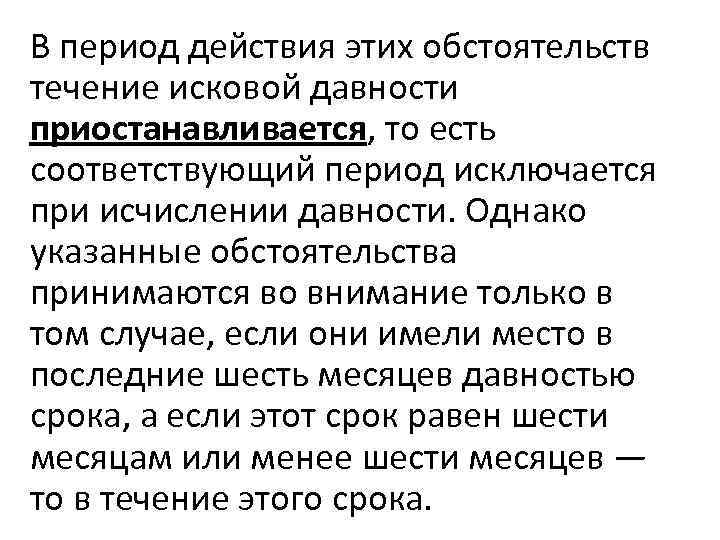 В период действия этих обстоятельств течение исковой давности приостанавливается, то есть соответствующий период исключается при исчислении давности. Однако указанные обстоятельства принимаются во внимание только в том случае, если они имели место в последние шесть месяцев давностью срока, а если этот срок равен шести месяцам или менее шести месяцев — то в течение этого срока.